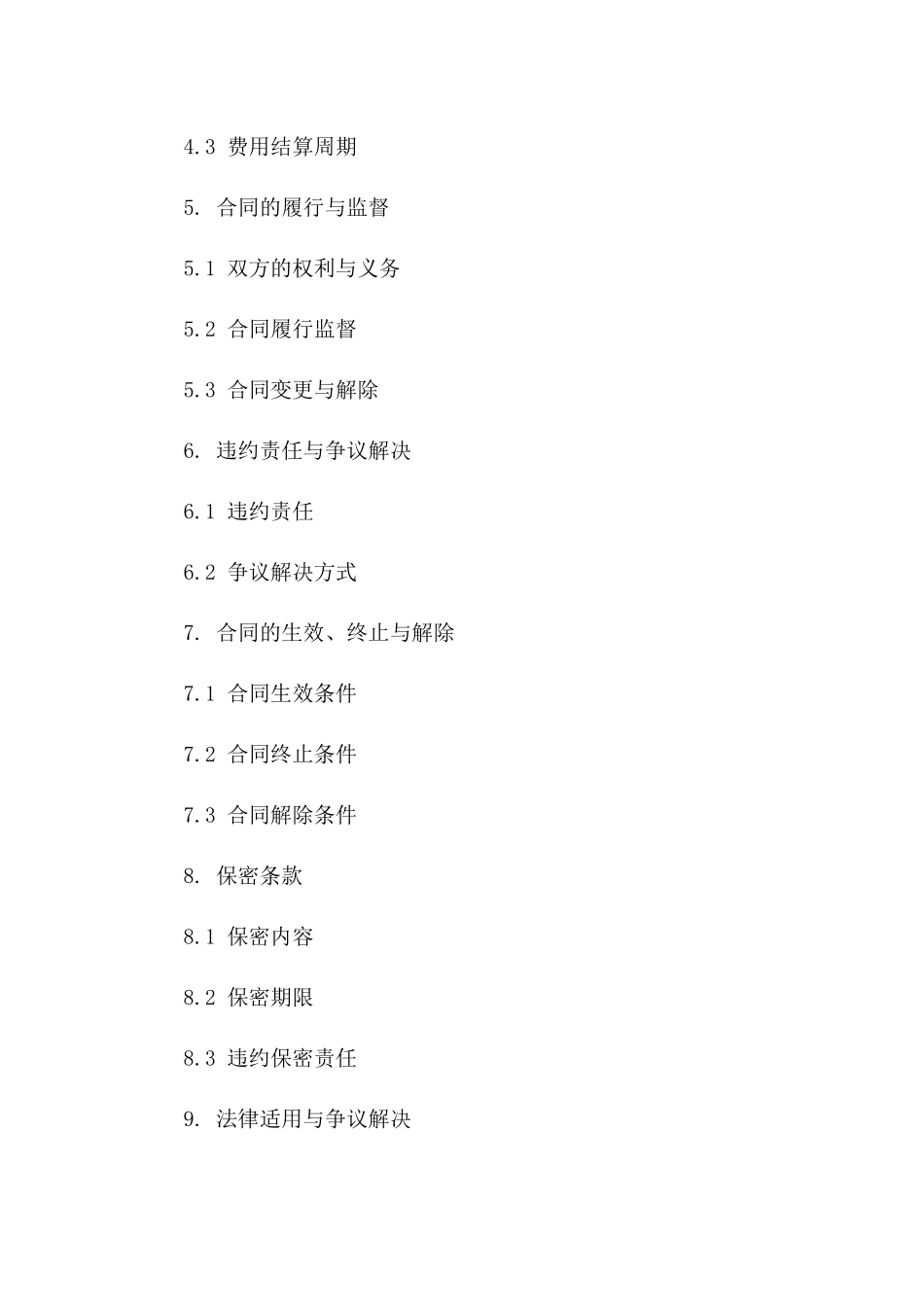 4.3 费用结算周期

5. 合同的履行与监督

5.1 双方的权利与义务

5.2 合同履行监督

5.3 合同变更与解除

6. 违约责任与争议解决

6.1 违约责任

6.2 争议解决方式

7. 合同的生效、终止与解除

7.1 合同生效条件

7.2 合同终止条件

7.3 合同解除条件

8. 保密条款

8.1 保密内容

8.2 保密期限

8.3 违约保密责任

9. 法律适用与争议解决